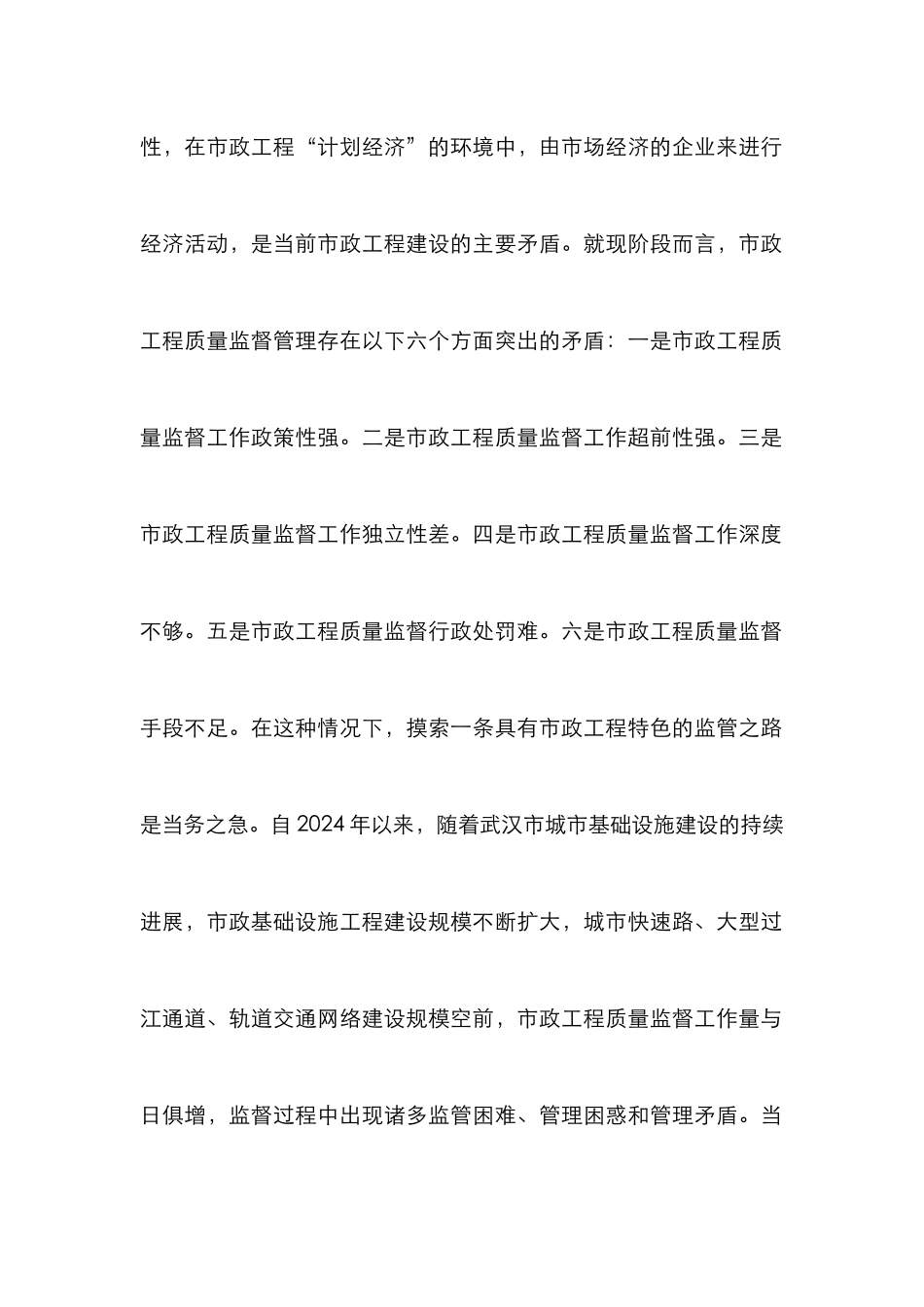 性，在市政工程“计划经济”的环境中，由市场经济的企业来进行经济活动，是当前市政工程建设的主要矛盾。就现阶段而言，市政工程质量监督管理存在以下六个方面突出的矛盾：一是市政工程质量监督工作政策性强。二是市政工程质量监督工作超前性强。三是市政工程质量监督工作独立性差。四是市政工程质量监督工作深度不够。五是市政工程质量监督行政处罚难。六是市政工程质量监督手段不足。在这种情况下，摸索一条具有市政工程特色的监管之路是当务之急。自 2024 年以来，随着武汉市城市基础设施建设的持续进展，市政基础设施工程建设规模不断扩大，城市快速路、大型过江通道、轨道交通网络建设规模空前，市政工程质量监督工作量与日俱增，监督过程中出现诸多监管困难、管理困惑和管理矛盾。当